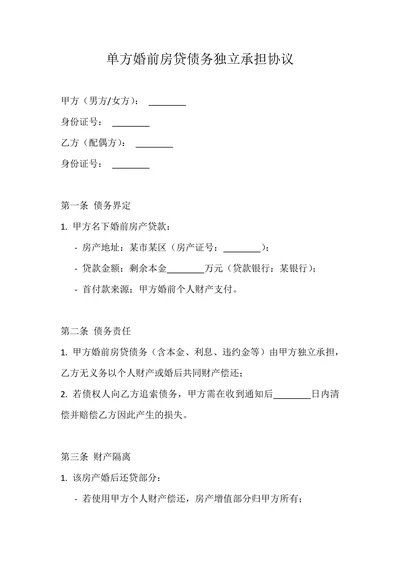 单方婚前房贷债务独立承担协议

甲方（男方/女方）：________

身份证号：________

乙方（配偶方）：________

身份证号：________

第一条 债务界定

1. 甲方名下婚前房产贷款：

- 房产地址：某市某区（房产证号：________）；

- 贷款金额：剩余本金________万元（贷款银行：某银行）；

- 首付款来源：甲方婚前个人财产支付。

第二条 债务责任

1. 甲方婚前房贷债务（含本金、利息、违约金等）由甲方独立承担，乙方无义务以个人财产或婚后共同财产偿还；

2. 若债权人向乙方追索债务，甲方需在收到通知后________日内清偿并赔偿乙方因此产生的损失。

第三条 财产隔离

1. 该房产婚后还贷部分：

- 若使用甲方个人财产偿还，房产增值部分归甲方所有；